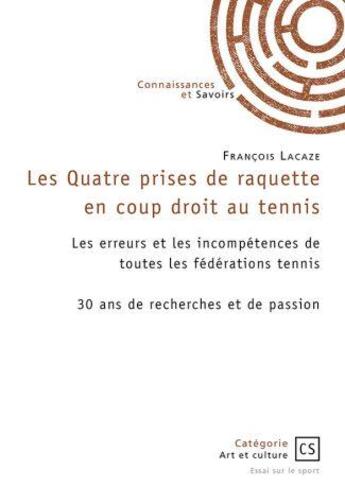 Connaissances
et Savoirs

François Lacaze

Les Quatre prises de raquette en coup droit au tennis

Les erreurs et les incompétences de toutes les fédérations tennis

30 ans de recherches et de passion

Catégorie
Art et culture

CS

Essai sur le sport